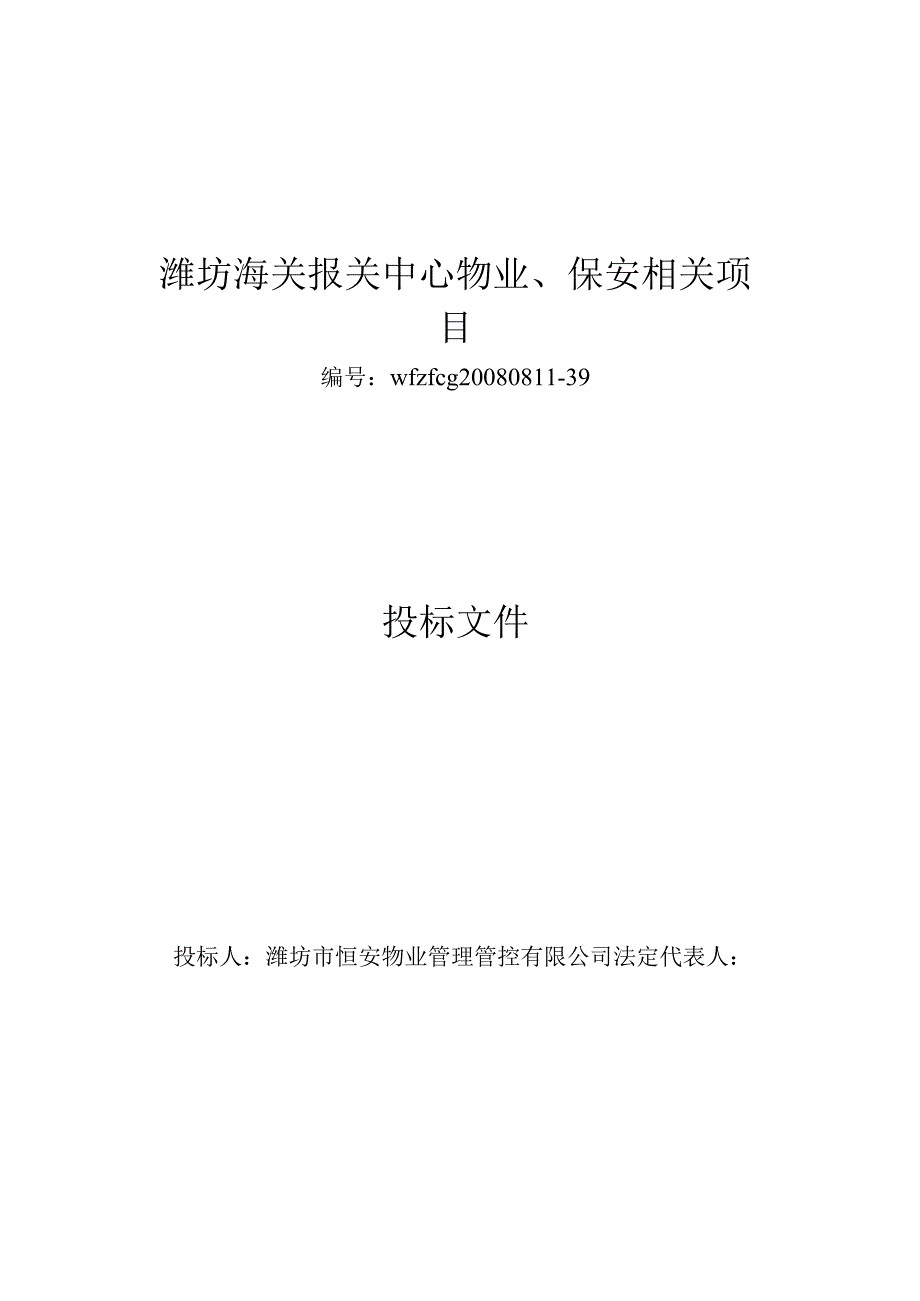 潍坊海关报关中心物业、保安相关项目

编号：wfzfcg20080811-39

投标文件

投标人：潍坊市恒安物业管理管控有限公司法定代表人：